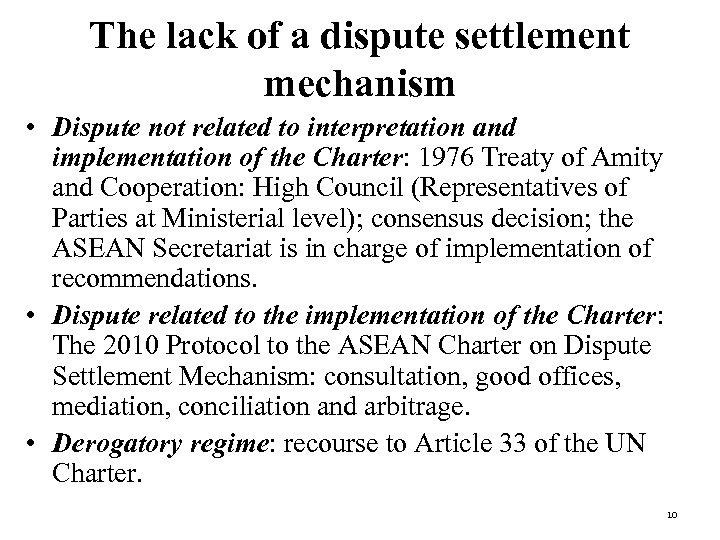 The lack of a dispute settlement mechanism

• Dispute not related to interpretation and implementation of the Charter: 1976 Treaty of Amity and Cooperation: High Council (Representatives of Parties at Ministerial level); consensus decision; the ASEAN Secretariat is in charge of implementation of recommendations.

• Dispute related to the implementation of the Charter: The 2010 Protocol to the ASEAN Charter on Dispute Settlement Mechanism: consultation, good offices, mediation, conciliation and arbitrage.

• Derogatory regime: recourse to Article 33 of the UN Charter.

10